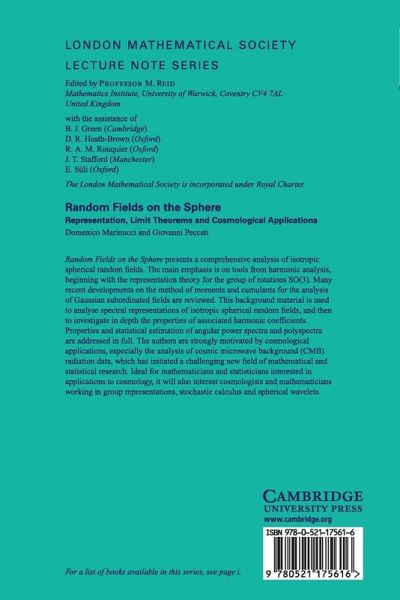 LONDON MATHEMATICAL SOCIETY
LECTURE NOTE SERIES

Edited by PROFESSOR M. REID
Mathematics Institute, University of Warwick, Coventry CV4 7AL
United Kingdom

with the assistance of
B. J. Green (Cambridge)
D. R. Heath-Brown (Oxford)
R. A. M. Rouquier (Oxford)
J. T. Stafford (Manchester)
E. Süli (Oxford)

The London Mathematical Society is incorporated under Royal Charter.

Random Fields on the Sphere
Representation, Limit Theorems and Cosmological Applications
Domenico Marinucci and Giovanni Peccati

Random Fields on the Sphere presents a comprehensive analysis of isotropic spherical random fields. The main emphasis is on tools from harmonic analysis, beginning with the representation theory for the group of rotations SO(3). Many recent developments on the method of moments and cumulants for the analysis of Gaussian subordinated fields are reviewed. This background material is used to analyse spectral representations of isotropic spherical random fields, and then to investigate in depth the properties of associated harmonic coefficients. Properties and statistical estimation of angular power spectra and polyspectra are addressed in full. The authors are strongly motivated by cosmological applications, especially the analysis of cosmic microwave background (CMB) radiation data, which has initiated a challenging new field of mathematical and statistical research. Ideal for mathematicians and statisticians interested in applications to cosmology, it will also interest cosmologists and mathematicians working in group representations, stochastic calculus and spherical wavelets.

CAMBRIDGE
UNIVERSITY PRESS
www.cambridge.org

ISBN 978-0-521-17561-6

9 780521 175616 >

For a list of books available in this series, see page i.